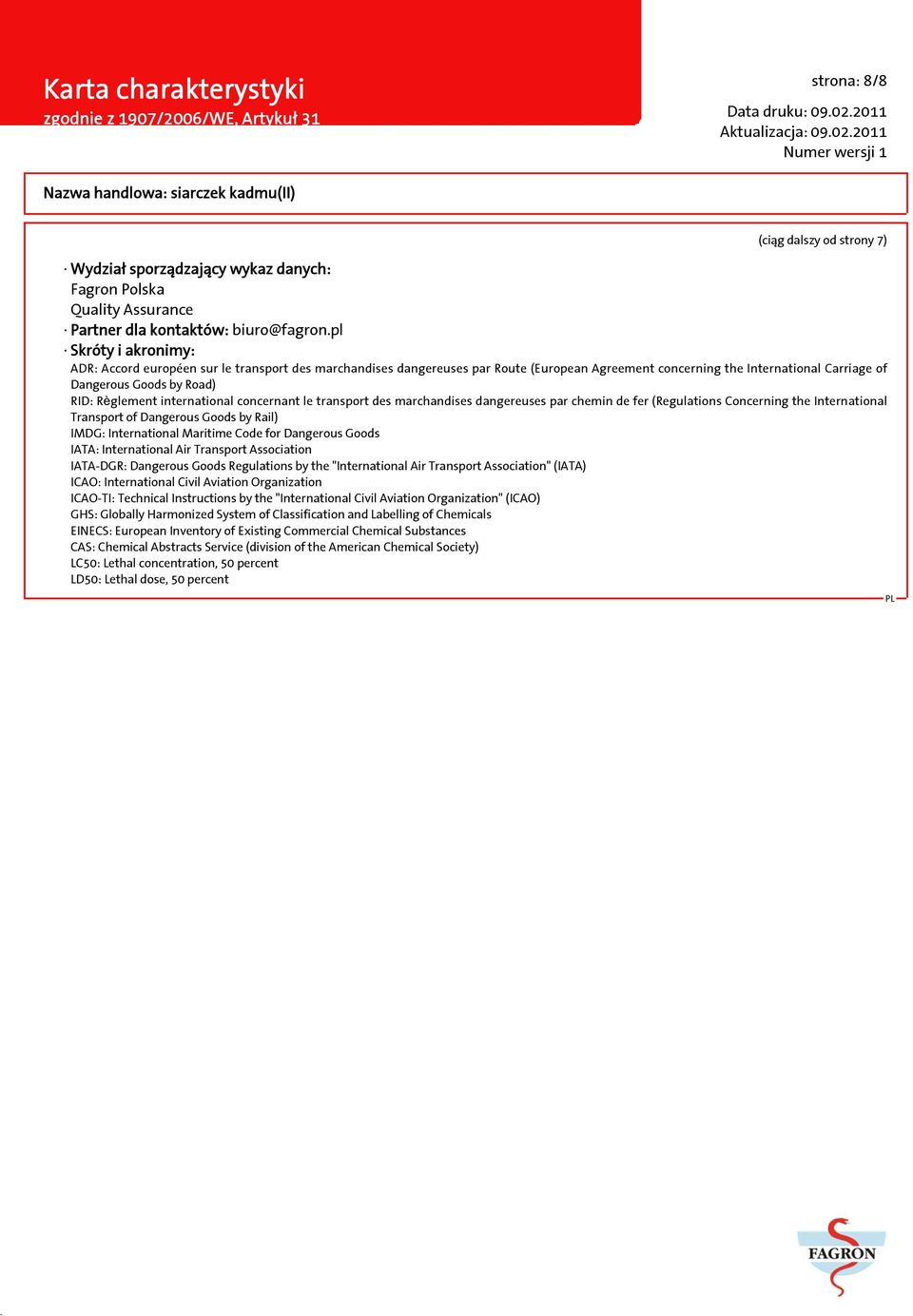 Karta charakterystyki
zgodnie z 1907/2006/WE, Artykuł 31

strona: 8/8

Data druku: 09.02.2011
Aktualizacja: 09.02.2011
Numer wersji 1

Nazwa handlowa: siarczek kadmu(II)

(ciąg dalszy od strony 7)

· Wydział sporządzający wykaz danych:
Fagron Polska
Quality Assurance
· Partner dla kontaktów: biuro@fagron.pl
· Skróty i akronimy:
ADR: Accord européen sur le transport des marchandises dangereuses par Route (European Agreement concerning the International Carriage of Dangerous Goods by Road)
RID: Règlement international concernant le transport des marchandises dangereuses par chemin de fer (Regulations Concerning the International Transport of Dangerous Goods by Rail)
IMDG: International Maritime Code for Dangerous Goods
IATA: International Air Transport Association
IATA-DGR: Dangerous Goods Regulations by the "International Air Transport Association" (IATA)
ICAO: International Civil Aviation Organization
ICAO-TI: Technical Instructions by the "International Civil Aviation Organization" (ICAO)
GHS: Globally Harmonized System of Classification and Labelling of Chemicals
EINECS: European Inventory of Existing Commercial Chemical Substances
CAS: Chemical Abstracts Service (division of the American Chemical Society)
LC50: Lethal concentration, 50 percent
LD50: Lethal dose, 50 percent

PL

FAGRON